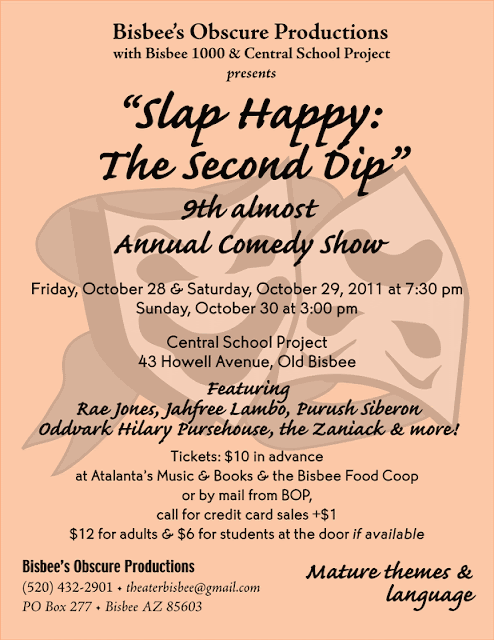 Bisbee's Obscure Productions
with Bisbee 1000 & Central School Project
presents

"Slap Happy:
The Second Dip"

9th almost
Annual Comedy Show

Friday, October 28 & Saturday, October 29, 2011 at 7:30 pm
Sunday, October 30 at 3:00 pm

Central School Project
43 Howell Avenue, Old Bisbee

Featuring
Rae Jones, Jahfree Lambo, Purush Siberon
Oddvark Hilary Pursehouse, the Zaniack & more!

Tickets: $10 in advance
at Atalanta's Music & Books & the Bisbee Food Coop
or by mail from BOP,
call for credit card sales +$1
$12 for adults & $6 for students at the door if available

Bisbee's Obscure Productions
(520) 432-2901 • theaterbisbee@gmail.com
PO Box 277 • Bisbee AZ 85603

Mature themes &
language